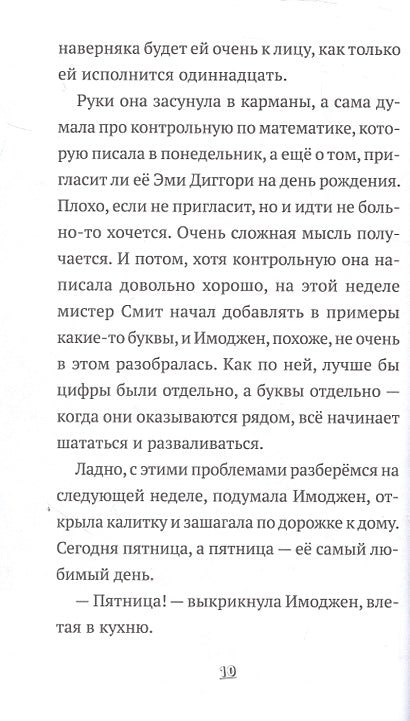 наверняка будет ей очень к лицу, как только ей исполнится одиннадцать.

Руки она засунула в карманы, а сама думала про контрольную по математике, которую писала в понедельник, а ещё о том, пригласит ли её Эми Диггори на день рождения. Плохо, если не пригласит, но и идти не больно-то хочется. Очень сложная мысль получается. И потом, хотя контрольную она написала довольно хорошо, на этой неделе мистер Смит начал добавлять в примеры какие-то буквы, и Имоджен, похоже, не очень в этом разобралась. Как по ней, лучше бы цифры были отдельно, а буквы отдельно — когда они оказываются рядом, всё начинает шататься и разваливаться.

Ладно, с этими проблемами разберёмся на следующей неделе, подумала Имоджен, открыла калитку и зашагала по дорожке к дому. Сегодня пятница, а пятница — её самый любимый день.

— Пятница! — выкрикнула Имоджен, влетая в кухню.

10